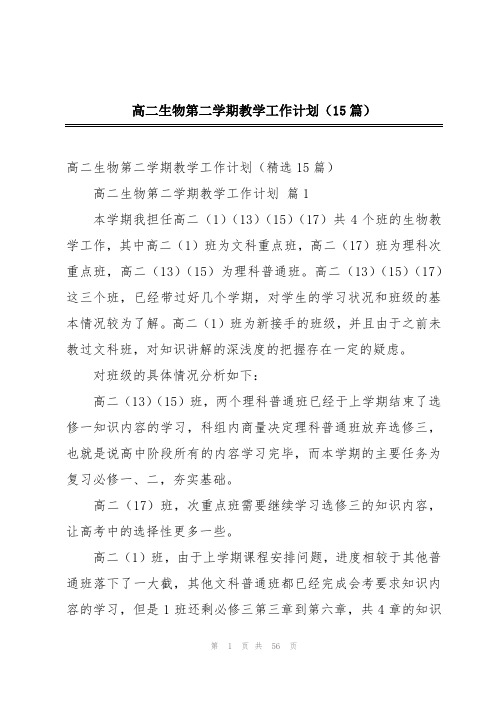 高二生物第二学期教学工作计划（15篇）

高二生物第二学期教学工作计划（精选15篇）

高二生物第二学期教学工作计划 篇1

本学期我担任高二（1）（13）（15）（17）共4个班的生物教学工作，其中高二（1）班为文科重点班，高二（17）班为理科次重点班，高二（13）（15）为理科普通班。高二（13）（15）（17）这三个班，已经带过好几个学期，对学生的学习状况和班级的基本情况较为了解。高二（1）班为新接手的班级，并且由于之前未教过文科班，对知识讲解的深浅度的把握存在一定的疑虑。

对班级的具体情况分析如下：

高二（13）（15）班，两个理科普通班已经于上学期结束了选修一知识内容的学习，科组内商量决定理科普通班放弃选修三，也就是说高中阶段所有的内容学习完毕，而本学期的主要任务为复习必修一、二，夯实基础。

高二（17）班，次重点班需要继续学习选修三的知识内容，让高考中的选择性更多一些。

高二（1）班，由于上学期课程安排问题，进度相较于其他普通班落下了一大截，其他文科普通班都已经完成会考要求知识内容的学习，但是1班还剩必修三第三章到第六章，共4章的知识

第 1 页 共 56 页